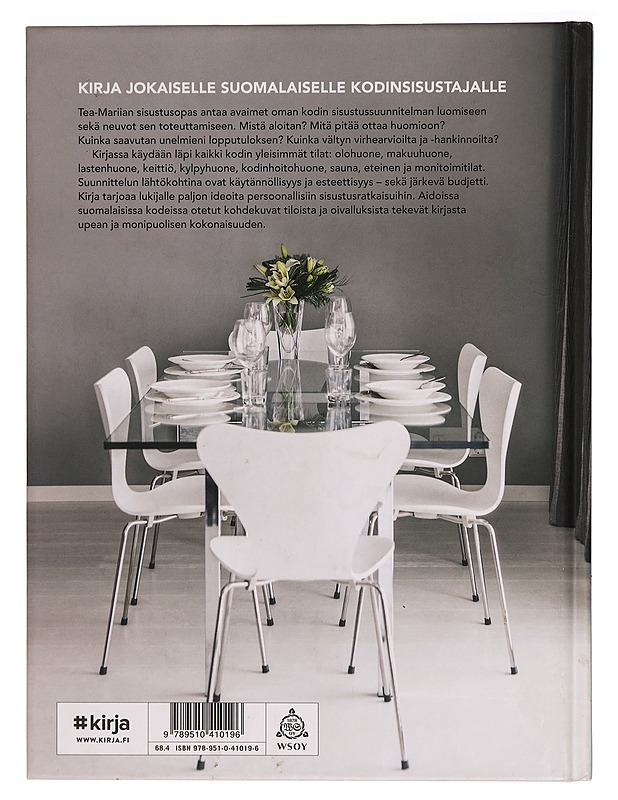 KIRJA JOKAISELLE SUOMALAISELLE KODINSISUSTAJALLE

Tea-Mariian sisustusopas antaa avaimet oman kodin sisustussuunnitelman luomiseen sekä neuvot sen toteuttamiseen. Mistä aloitan? Mitä pitää ottaa huomioon? Kuinka saavutan unelmieni lopputuloksen? Kuinka vältyn virhearvioilta ja -hankinnoilta?

Kirjassa käydään läpi kaikki kodin yleisimmät tilat: olohuone, makuuhuone, lastenhuone, keittiö, kylpyhuone, kodinhoitohuone, sauna, eteinen ja monitoimitilat. Suunnittelun lähtökohtina ovat käytännöllisyys ja esteettisyys – sekä järkevä budjetti. Kirja tarjoaa lukijalle paljon ideoita persoonallisiin sisustusratkaisuihin. Aidoissa suomalaisissa kodeissa otetut kohdekuvat tiloista ja oivalluksista tekevät kirjasta upean ja monipuolisen kokonaisuuden.

#kirja
WWW.KIRJA.FI

9 789510 410196
68.4 ISBN 978-951-0-41019-6

WSOY